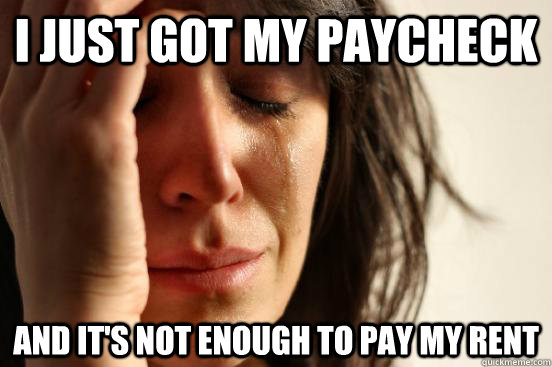 I JUST GOT MY PAYCHECK

AND IT'S NOT ENOUGH TO PAY MY RENT

quickmeme.com